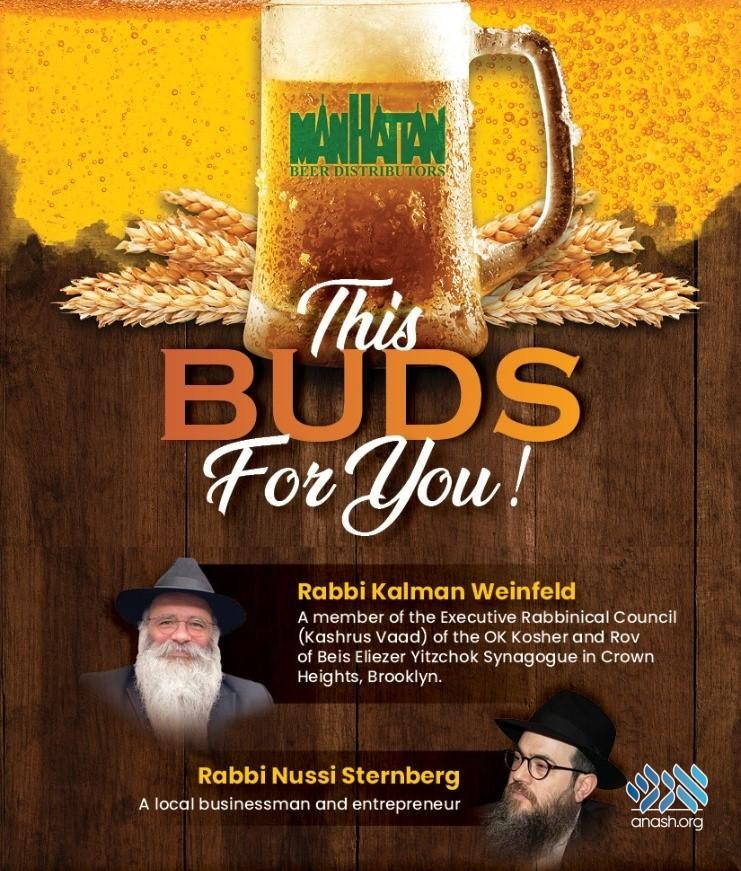 MANHATTAN
BEER DISTRIBUTORS

This
BUDS
For You!

Rabbi Kalman Weinfeld
A member of the Executive Rabbinical Council (Kashrus Vaad) of the OK Kosher and Rov of Beis Eliezer Yitzchok Synagogue in Crown Heights, Brooklyn.

Rabbi Nussi Sternberg
A local businessman and entrepreneur

anash.org